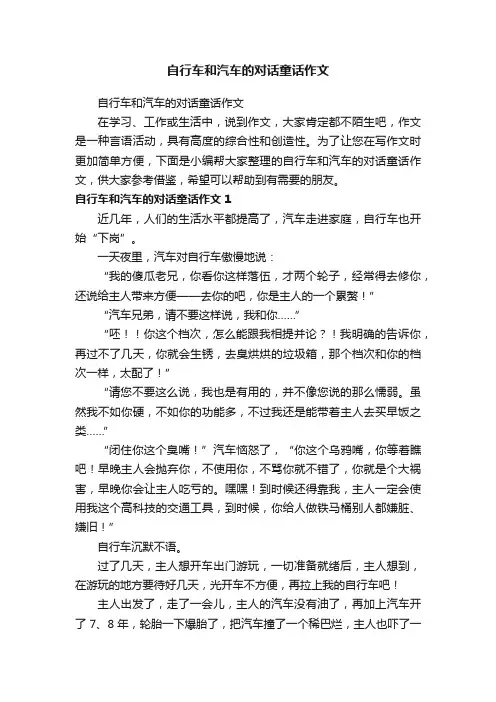 自行车和汽车的对话童话作文

自行车和汽车的对话童话作文

在学习、工作或生活中，说到作文，大家肯定都不陌生吧，作文是一种言语活动，具有高度的综合性和创造性。为了让您在写作文时更加简单方便，下面是小编帮大家整理的自行车和汽车的对话童话作文，供大家参考借鉴，希望可以帮助到有需要的朋友。

自行车和汽车的对话童话作文 1

近几年，人们的生活水平都提高了，汽车走进家庭，自行车也开始“下岗”。

一天夜里，汽车对自行车傲慢地说：

“我的傻瓜老兄，你看你这样落伍，才两个轮子，经常得去修你，还说给主人带来方便——去你的吧，你是主人的一个累赘！”

“汽车兄弟，请不要这样说，我和你……”

“呸！！你这个档次，怎么能跟我相提并论？！我明确的告诉你，再过不了几天，你就会生锈，去臭烘烘的垃圾箱，那个档次和你的档次一样，太配了！”

“请您不要这么说，我也是有用的，并不像您说的那么懦弱。虽然我不如你硬，不如你的功能多，不过我还是能带着主人去买早饭之类……”

“闭住你这个臭嘴！”汽车恼怒了，“你这个乌鸦嘴，你等着瞧吧！早晚主人会抛弃你，不使用你，不骂你就不错了，你就是个大祸害，早晚你会让主人吃亏的。嘿嘿！到时候还得靠我，主人一定会使用我这个高科技的交通工具，到时候，你给人做铁马桶别人都嫌脏、嫌旧！”

自行车沉默不语。

过了几天，主人想开车出门游玩，一切准备就绪后，主人想到，在游玩的地方要待好几天，光开车不方便，再拉上我的自行车吧！

主人出发了，走了一会儿，主人的汽车没有油了，再加上汽车开了 7、8 年，轮胎一下爆胎了，把汽车撞了一个稀巴烂，主人也吓了一